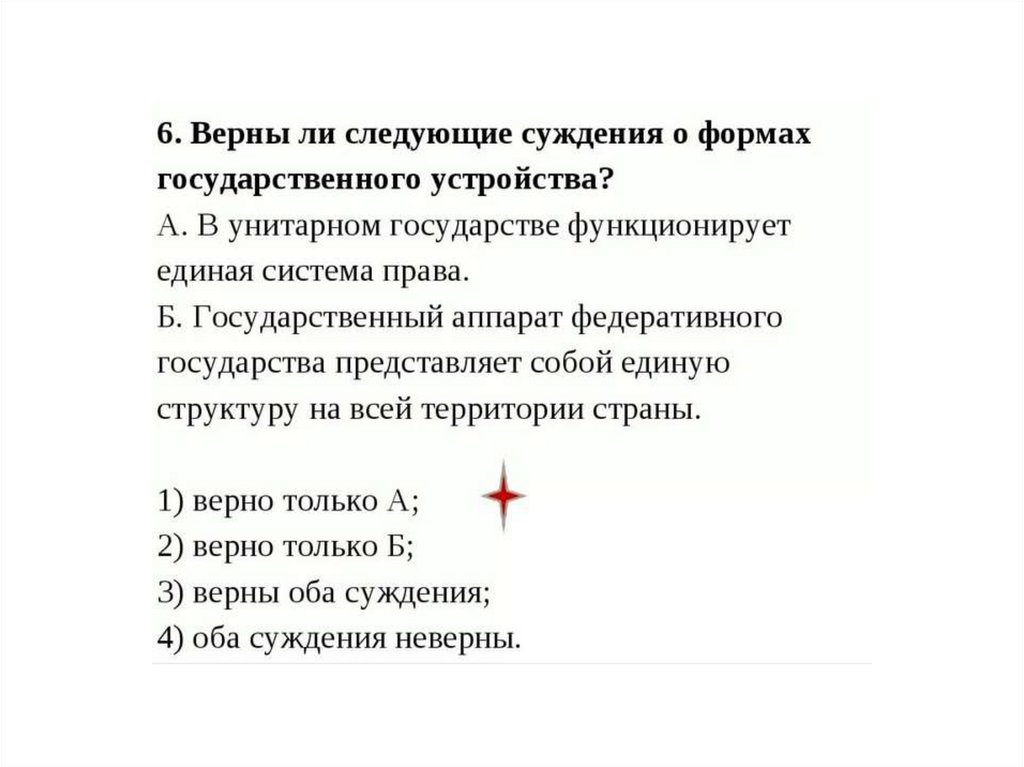 6. Верны ли следующие суждения о формах государственного устройства?
А. В унитарном государстве функционирует единая система права.
Б. Государственный аппарат федеративного государства представляет собой единую структуру на всей территории страны.

1) верно только А;
2) верно только Б;
3) верны оба суждения;
4) оба суждения неверны.